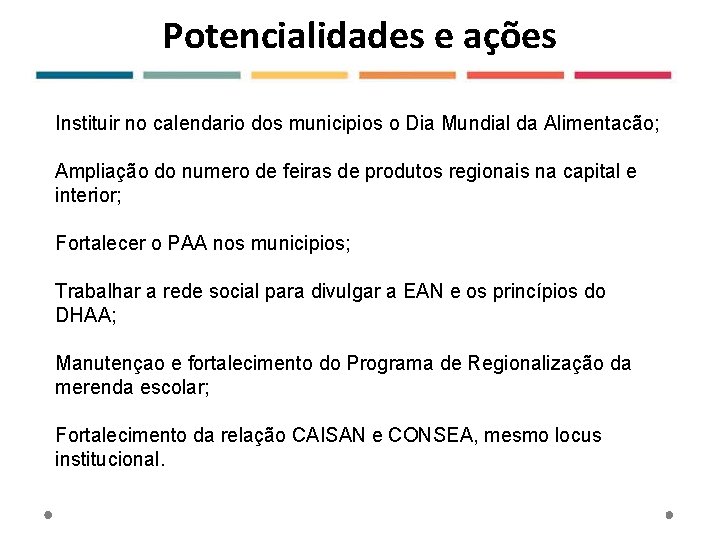 Potencialidades e ações

Instituir no calendario dos municipios o Dia Mundial da Alimentacão;

Ampliação do numero de feiras de produtos regionais na capital e interior;

Fortalecer o PAA nos municipios;

Trabalhar a rede social para divulgar a EAN e os princípios do DHAA;

Manutençao e fortalecimento do Programa de Regionalização da merenda escolar;

Fortalecimento da relação CAISAN e CONSEA, mesmo locus institucional.